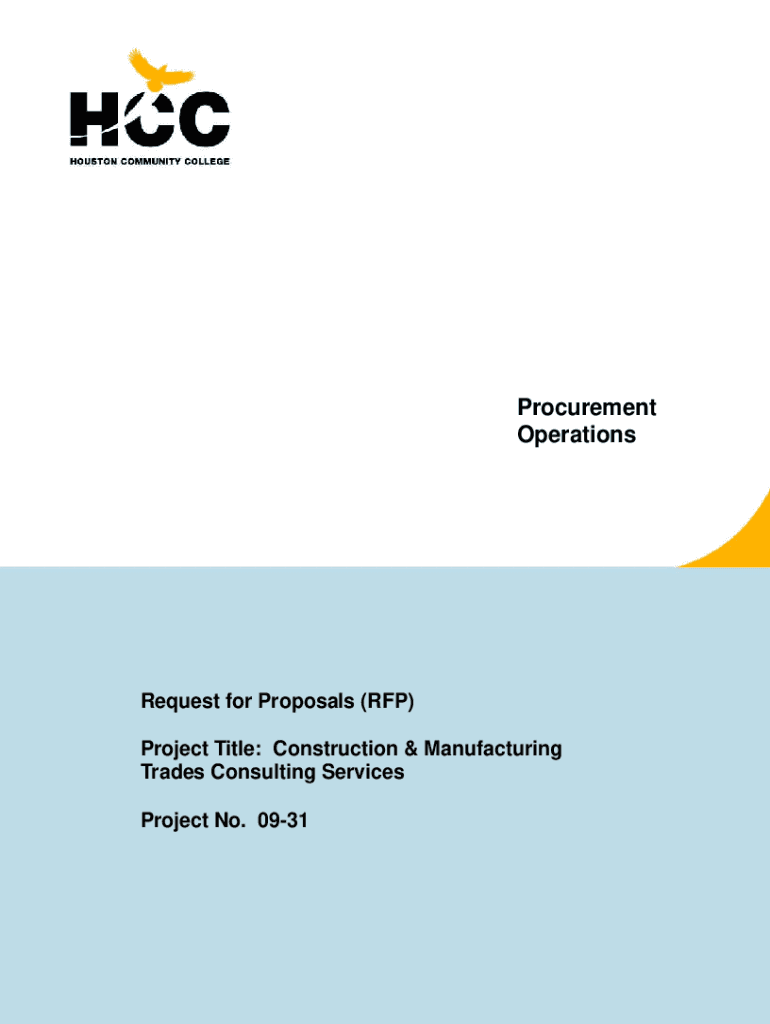 HCC
HOUSTON COMMUNITY COLLEGE

Procurement
Operations

Request for Proposals (RFP)

Project Title: Construction & Manufacturing Trades Consulting Services

Project No. 09-31